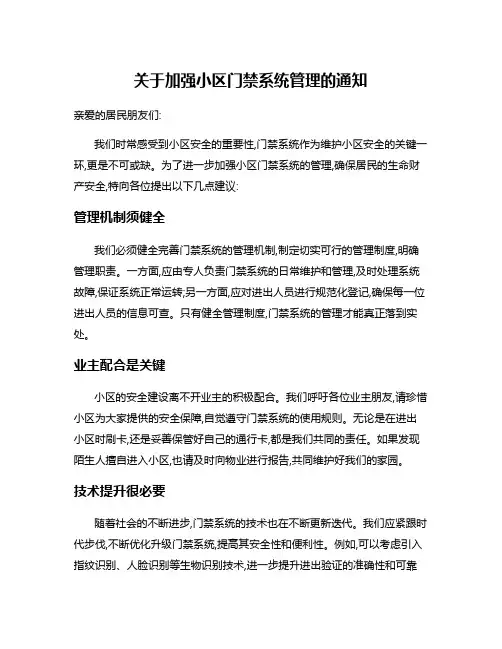 关于加强小区门禁系统管理的通知

亲爱的居民朋友们:

我们时常感受到小区安全的重要性,门禁系统作为维护小区安全的关键一环,更是不可或缺。为了进一步加强小区门禁系统的管理,确保居民的生命财产安全,特向各位提出以下几点建议:

管理机制须健全

我们必须健全完善门禁系统的管理机制,制定切实可行的管理制度,明确管理职责。一方面,应由专人负责门禁系统的日常维护和管理,及时处理系统故障,保证系统正常运转;另一方面,应对进出人员进行规范化登记,确保每一位进出人员的信息可查。只有健全管理制度,门禁系统的管理才能真正落到实处。

业主配合是关键

小区的安全建设离不开业主的积极配合。我们呼吁各位业主朋友,请珍惜小区为大家提供的安全保障,自觉遵守门禁系统的使用规则。无论是在进出小区时刷卡,还是妥善保管好自己的通行卡,都是我们共同的责任。如果发现陌生人擅自进入小区,也请及时向物业进行报告,共同维护好我们的家园。

技术提升很必要

随着社会的不断进步,门禁系统的技术也在不断更新迭代。我们应紧跟时代步伐,不断优化升级门禁系统,提高其安全性和便利性。例如,可以考虑引入指纹识别、人脸识别等生物识别技术,进一步提升进出验证的准确性和可靠